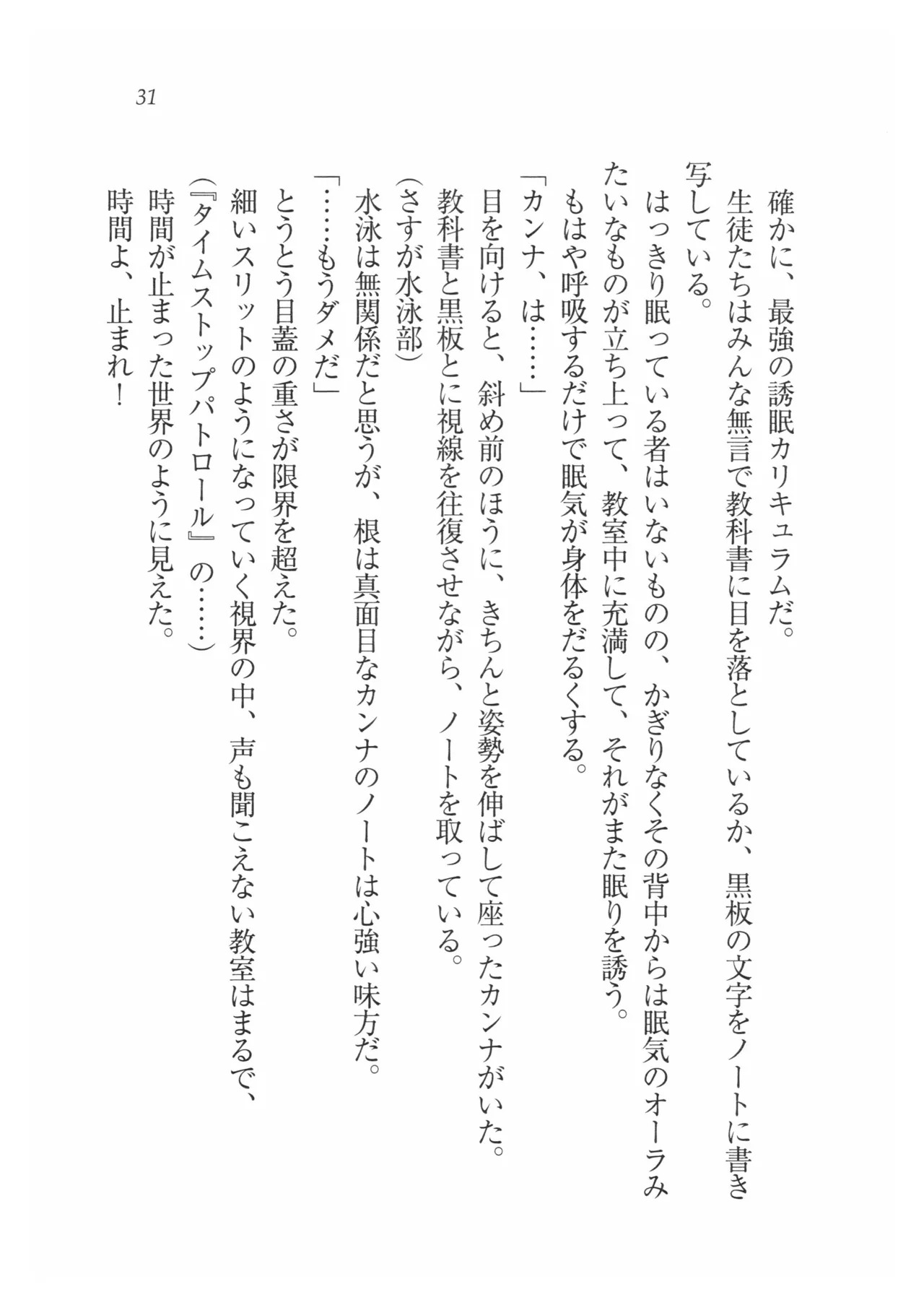 31

確かに、最強の誘眠カリキュラムだ。

生徒たちはみんな無言で教科書に目を落としているか、黒板の文字をノートに書き写している。

はっきり眠っている者はいないものの、かぎりなくその背中からは眠気のオーラみたいなものが立ち上って、教室中に充満して、それがまた眠りを誘う。

もはや呼吸するだけで眠気が身体をだるくする。

「カンナ、は……」

目を向けると、斜め前のほうに、きちんと姿勢を伸ばして座ったカンナがいた。

教科書と黒板とに視線を往復させながら、ノートを取っている。

(さすが水泳部)

水泳は無関係だと思うが、根は真面目なカンナのノートは心強い味方だ。

「……もうダメだ」

とうとう目蓋の重さが限界を超えた。

細いスリットのようになっていく視界の中、声も聞こえない教室はまるで、

(『タイムストップパトロール』の……)

時間が止まった世界のように見えた。

時間よ、止まれ！